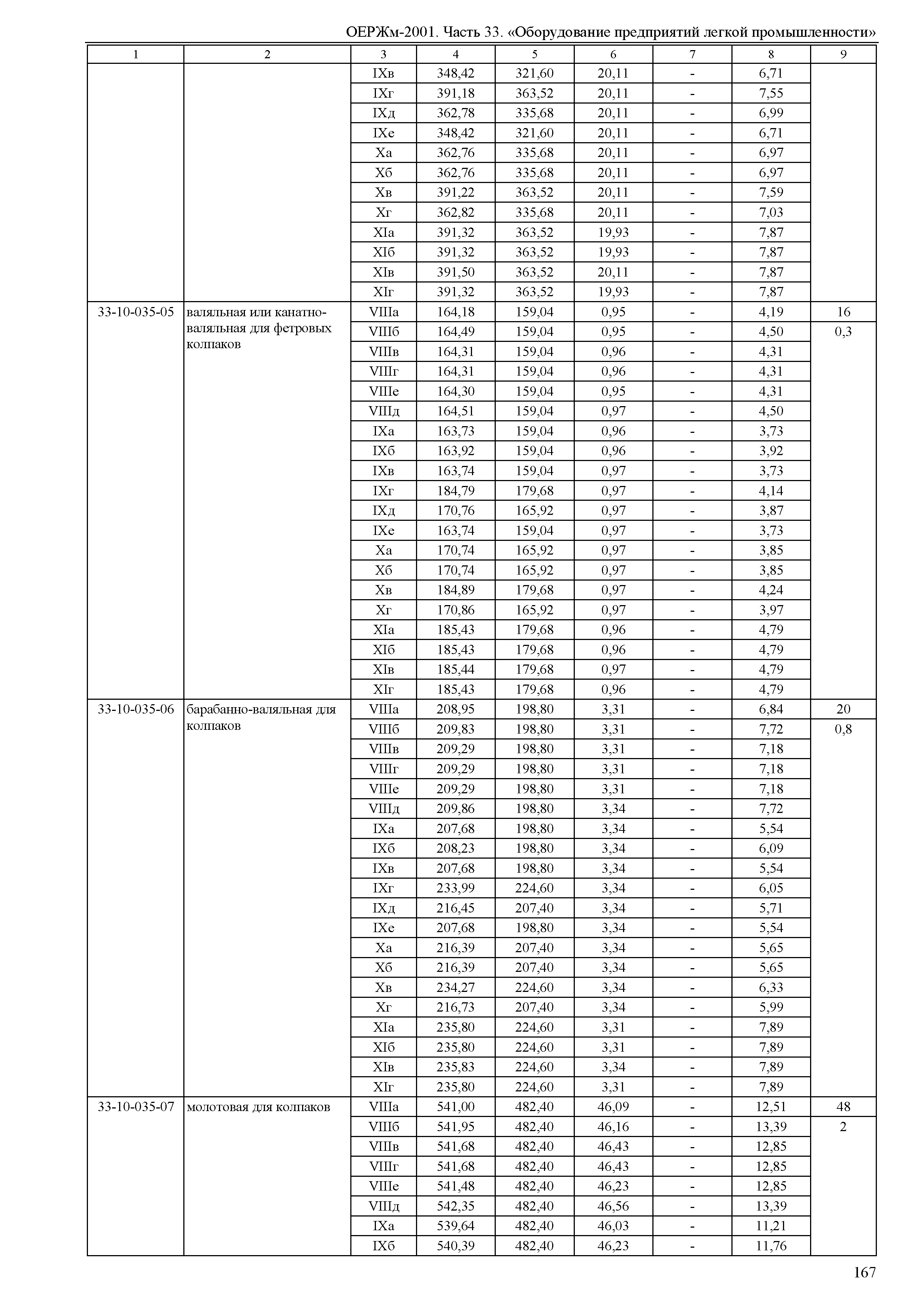 ОЕРЖм-2001. Часть 33. «Оборудование предприятий легкой промышленности»

| 1 | 2 | 3 | 4 | 5 | 6 | 7 | 8 | 9 |
|---|---|---|---|---|---|---|---|---|
| | | IXв | 348,42 | 321,60 | 20,11 | - | 6,71 | |
| | | IXг | 391,18 | 363,52 | 20,11 | - | 7,55 | |
| | | IXд | 362,78 | 335,68 | 20,11 | - | 6,99 | |
| | | IXе | 348,42 | 321,60 | 20,11 | - | 6,71 | |
| | | Xа | 362,76 | 335,68 | 20,11 | - | 6,97 | |
| | | Xб | 362,76 | 335,68 | 20,11 | - | 6,97 | |
| | | Xв | 391,22 | 363,52 | 20,11 | - | 7,59 | |
| | | Xг | 362,82 | 335,68 | 20,11 | - | 7,03 | |
| | | XIа | 391,32 | 363,52 | 19,93 | - | 7,87 | |
| | | XIб | 391,32 | 363,52 | 19,93 | - | 7,87 | |
| | | XIв | 391,50 | 363,52 | 20,11 | - | 7,87 | |
| | | XIг | 391,32 | 363,52 | 19,93 | - | 7,87 | |
| 33-10-035-05 | валяльная или канатно-валяльная для фетровых колпаков | VIIIа | 164,18 | 159,04 | 0,95 | - | 4,19 | 16 |
| | | VIIIб | 164,49 | 159,04 | 0,95 | - | 4,50 | 0,3 |
| | | VIIIв | 164,31 | 159,04 | 0,96 | - | 4,31 | |
| | | VIIIг | 164,31 | 159,04 | 0,96 | - | 4,31 | |
| | | VIIIе | 164,30 | 159,04 | 0,95 | - | 4,31 | |
| | | VIIIд | 164,51 | 159,04 | 0,97 | - | 4,50 | |
| | | IXа | 163,73 | 159,04 | 0,96 | - | 3,73 | |
| | | IXб | 163,92 | 159,04 | 0,96 | - | 3,92 | |
| | | IXв | 163,74 | 159,04 | 0,97 | - | 3,73 | |
| | | IXг | 184,79 | 179,68 | 0,97 | - | 4,14 | |
| | | IXд | 170,76 | 165,92 | 0,97 | - | 3,87 | |
| | | IXе | 163,74 | 159,04 | 0,97 | - | 3,73 | |
| | | Xа | 170,74 | 165,92 | 0,97 | - | 3,85 | |
| | | Xб | 170,74 | 165,92 | 0,97 | - | 3,85 | |
| | | Xв | 184,89 | 179,68 | 0,97 | - | 4,24 | |
| | | Xг | 170,86 | 165,92 | 0,97 | - | 3,97 | |
| | | XIа | 185,43 | 179,68 | 0,96 | - | 4,79 | |
| | | XIб | 185,43 | 179,68 | 0,96 | - | 4,79 | |
| | | XIв | 185,44 | 179,68 | 0,97 | - | 4,79 | |
| | | XIг | 185,43 | 179,68 | 0,96 | - | 4,79 | |
| 33-10-035-06 | барабанно-валяльная для колпаков | VIIIа | 208,95 | 198,80 | 3,31 | - | 6,84 | 20 |
| | | VIIIб | 209,83 | 198,80 | 3,31 | - | 7,72 | 0,8 |
| | | VIIIв | 209,29 | 198,80 | 3,31 | - | 7,18 | |
| | | VIIIг | 209,29 | 198,80 | 3,31 | - | 7,18 | |
| | | VIIIе | 209,29 | 198,80 | 3,31 | - | 7,18 | |
| | | VIIIд | 209,86 | 198,80 | 3,34 | - | 7,72 | |
| | | IXа | 207,68 | 198,80 | 3,34 | - | 5,54 | |
| | | IXб | 208,23 | 198,80 | 3,34 | - | 6,09 | |
| | | IXв | 207,68 | 198,80 | 3,34 | - | 5,54 | |
| | | IXг | 233,99 | 224,60 | 3,34 | - | 6,05 | |
| | | IXд | 216,45 | 207,40 | 3,34 | - | 5,71 | |
| | | IXе | 207,68 | 198,80 | 3,34 | - | 5,54 | |
| | | Xа | 216,39 | 207,40 | 3,34 | - | 5,65 | |
| | | Xб | 216,39 | 207,40 | 3,34 | - | 5,65 | |
| | | Xв | 234,27 | 224,60 | 3,34 | - | 6,33 | |
| | | Xг | 216,73 | 207,40 | 3,34 | - | 5,99 | |
| | | XIа | 235,80 | 224,60 | 3,31 | - | 7,89 | |
| | | XIб | 235,80 | 224,60 | 3,31 | - | 7,89 | |
| | | XIв | 235,83 | 224,60 | 3,34 | - | 7,89 | |
| | | XIг | 235,80 | 224,60 | 3,31 | - | 7,89 | |
| 33-10-035-07 | молотовая для колпаков | VIIIа | 541,00 | 482,40 | 46,09 | - | 12,51 | 48 |
| | | VIIIб | 541,95 | 482,40 | 46,16 | - | 13,39 | 2 |
| | | VIIIв | 541,68 | 482,40 | 46,43 | - | 12,85 | |
| | | VIIIг | 541,68 | 482,40 | 46,43 | - | 12,85 | |
| | | VIIIе | 541,48 | 482,40 | 46,23 | - | 12,85 | |
| | | VIIIд | 542,35 | 482,40 | 46,56 | - | 13,39 | |
| | | IXа | 539,64 | 482,40 | 46,03 | - | 11,21 | |
| | | IXб | 540,39 | 482,40 | 46,23 | - | 11,76 | |

167